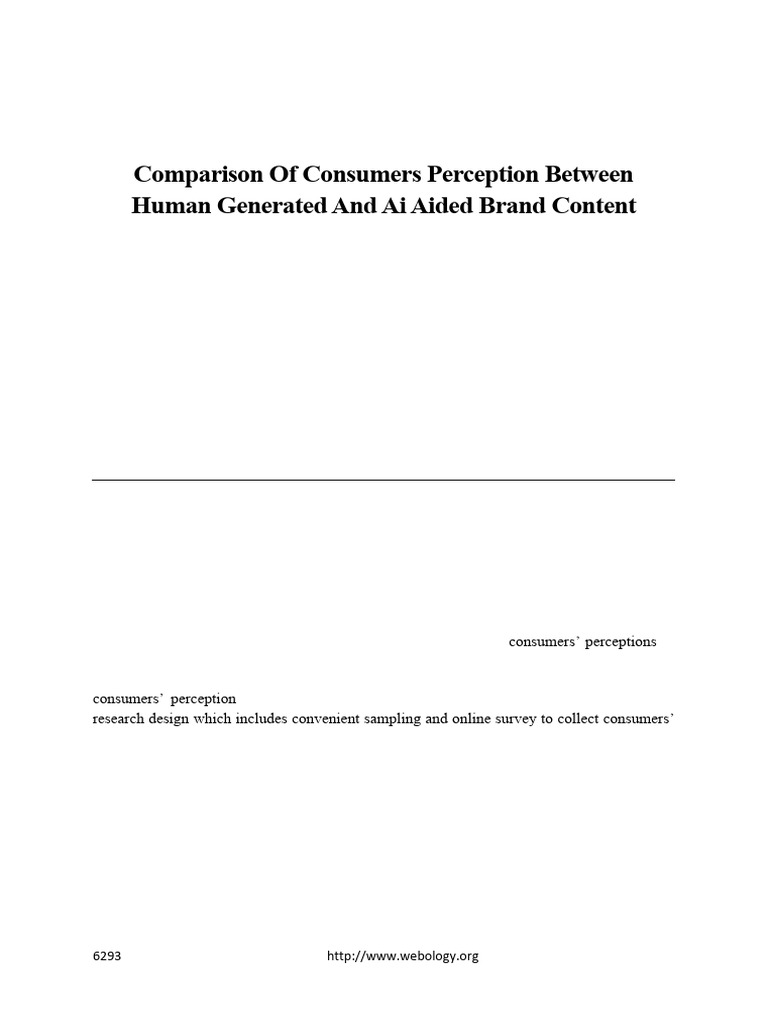 Comparison Of Consumers Perception Between Human Generated And Ai Aided Brand Content

consumers' perceptions

consumers' perception
research design which includes convenient sampling and online survey to collect consumers'

6293 http://www.webology.org